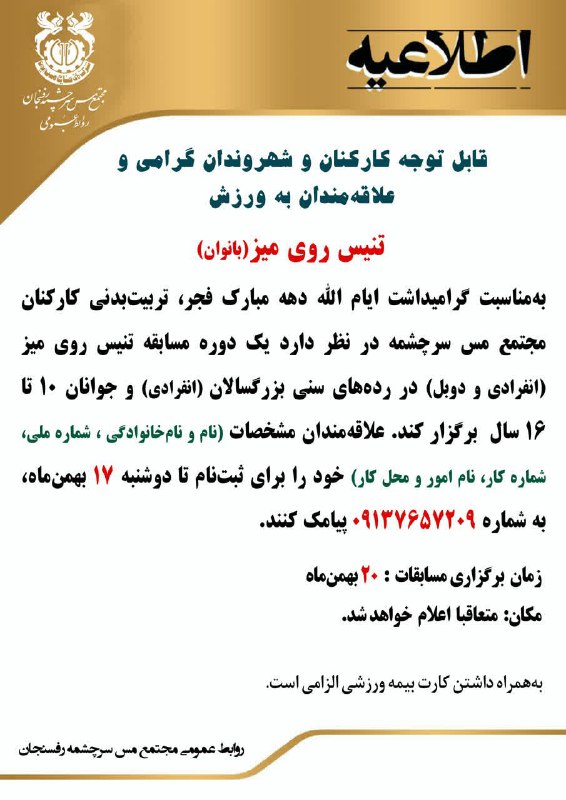 مجتمع مس سرچشمه رفسنجان
روابط عمومی

اطلاعیه

قابل توجه کارکنان و شهروندان گرامی و علاقه‌مندان به ورزش

تنیس روی میز(بانوان)

به‌مناسبت گرامیداشت ایام الله دهه مبارک فجر، تربیت‌بدنی کارکنان مجتمع مس سرچشمه در نظر دارد یک دوره مسابقه تنیس روی میز (انفرادی و دوبل) در رده‌های سنی بزرگسالان (انفرادی) و جوانان ۱۰ تا ۱۶ سال برگزار کند. علاقه‌مندان مشخصات (نام و نام‌خانوادگی ، شماره ملی، شماره کار، نام امور و محل کار) خود را برای ثبت‌نام تا دوشنبه ۱۷ بهمن‌ماه، به شماره ۰۹۱۳۷۶۵۷۲۰۹ پیامک کنند.

زمان برگزاری مسابقات : ۲۰ بهمن‌ماه
مکان: متعاقبا اعلام خواهد شد.

به‌همراه داشتن کارت بیمه ورزشی الزامی است.

روابط عمومی مجتمع مس سرچشمه رفسنجان